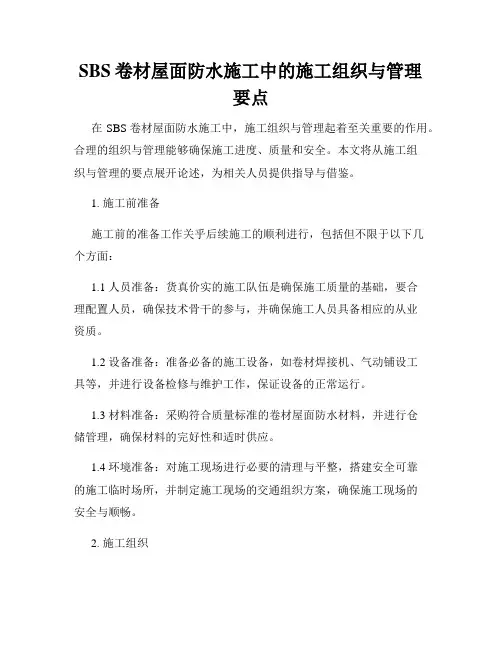 SBS 卷材屋面防水施工中的施工组织与管理要点

在 SBS 卷材屋面防水施工中，施工组织与管理起着至关重要的作用。合理的组织与管理能够确保施工进度、质量和安全。本文将从施工组织与管理的要点展开论述，为相关人员提供指导与借鉴。

1. 施工前准备

施工前的准备工作关乎后续施工的顺利进行，包括但不限于以下几个方面：

1.1 人员准备：货真价实的施工队伍是确保施工质量的基础，要合理配置人员，确保技术骨干的参与，并确保施工人员具备相应的从业资质。

1.2 设备准备：准备必备的施工设备，如卷材焊接机、气动铺设工具等，并进行设备检修与维护工作，保证设备的正常运行。

1.3 材料准备：采购符合质量标准的卷材屋面防水材料，并进行仓储管理，确保材料的完好性和适时供应。

1.4 环境准备：对施工现场进行必要的清理与平整，搭建安全可靠的施工临时场所，并制定施工现场的交通组织方案，确保施工现场的安全与顺畅。

2. 施工组织